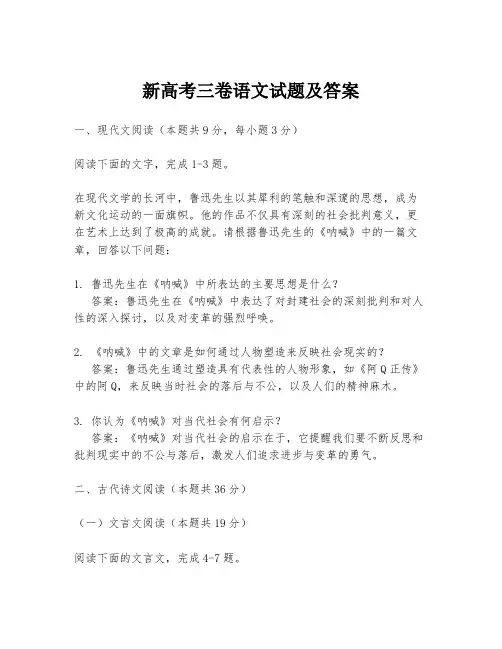 新高考三卷语文试题及答案

一、现代文阅读（本题共9分，每小题3分）

阅读下面的文字，完成1-3题。

在现代文学的长河中，鲁迅先生以其犀利的笔触和深邃的思想，成为新文化运动的一面旗帜。他的作品不仅具有深刻的社会批判意义，更在艺术上达到了极高的成就。请根据鲁迅先生的《呐喊》中的一篇文章，回答以下问题：

1. 鲁迅先生在《呐喊》中所表达的主要思想是什么？
答案：鲁迅先生在《呐喊》中表达了对封建社会的深刻批判和对人性的深入探讨，以及对变革的强烈呼唤。

2. 《呐喊》中的文章是如何通过人物塑造来反映社会现实的？
答案：鲁迅先生通过塑造具有代表性的人物形象，如《阿Q正传》中的阿Q，来反映当时社会的落后与不公，以及人们的精神麻木。

3. 你认为《呐喊》对当代社会有何启示？
答案：《呐喊》对当代社会的启示在于，它提醒我们要不断反思和批判现实中的不公与落后，激发人们追求进步与变革的勇气。

二、古代诗文阅读（本题共36分）

（一）文言文阅读（本题共19分）

阅读下面的文言文，完成4-7题。